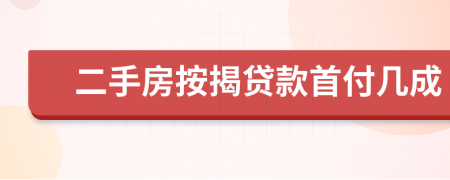 二手房按揭贷款首付几成